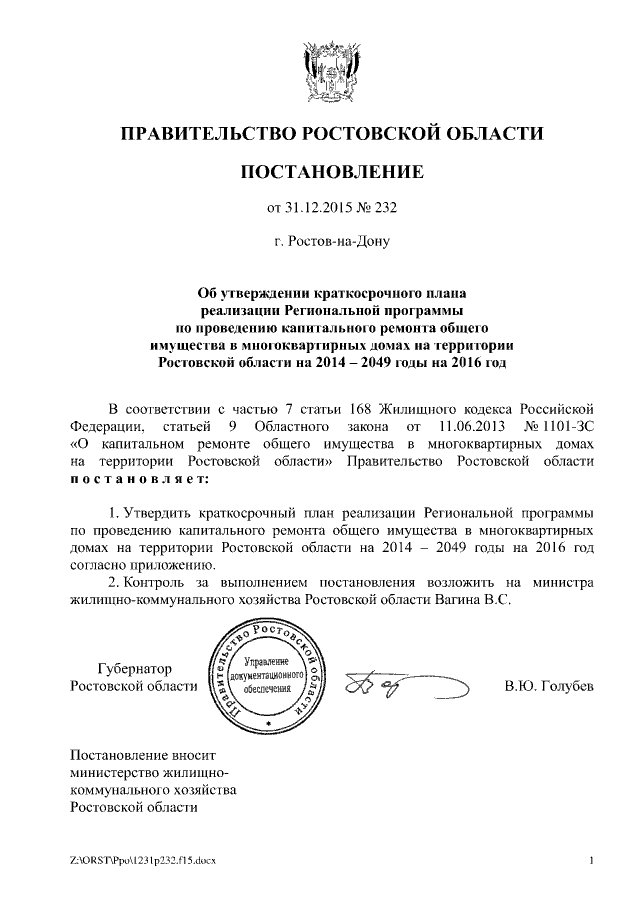 ПРАВИТЕЛЬСТВО РОСТОВСКОЙ ОБЛАСТИ

ПОСТАНОВЛЕНИЕ

от 31.12.2015 № 232

г. Ростов-на-Дону

Об утверждении краткосрочного плана реализации Региональной программы по проведению капитального ремонта общего имущества в многоквартирных домах на территории Ростовской области на 2014 – 2049 годы на 2016 год

В соответствии с частью 7 статьи 168 Жилищного кодекса Российской Федерации, статьей 9 Областного закона от 11.06.2013 № 1101-ЗС «О капитальном ремонте общего имущества в многоквартирных домах на территории Ростовской области» Правительство Ростовской области постановляет:

1. Утвердить краткосрочный план реализации Региональной программы по проведению капитального ремонта общего имущества в многоквартирных домах на территории Ростовской области на 2014 – 2049 годы на 2016 год согласно приложению.

2. Контроль за выполнением постановления возложить на министра жилищно-коммунального хозяйства Ростовской области Вагина В.С.

Губернатор
Ростовской области

Правительство Ростовской области
Управление документационного обеспечения

В.Ю. Голубев

Постановление вносит министерство жилищно-коммунального хозяйства Ростовской области

Z:\ORST\Ppo\1231p232.f15.docx

1